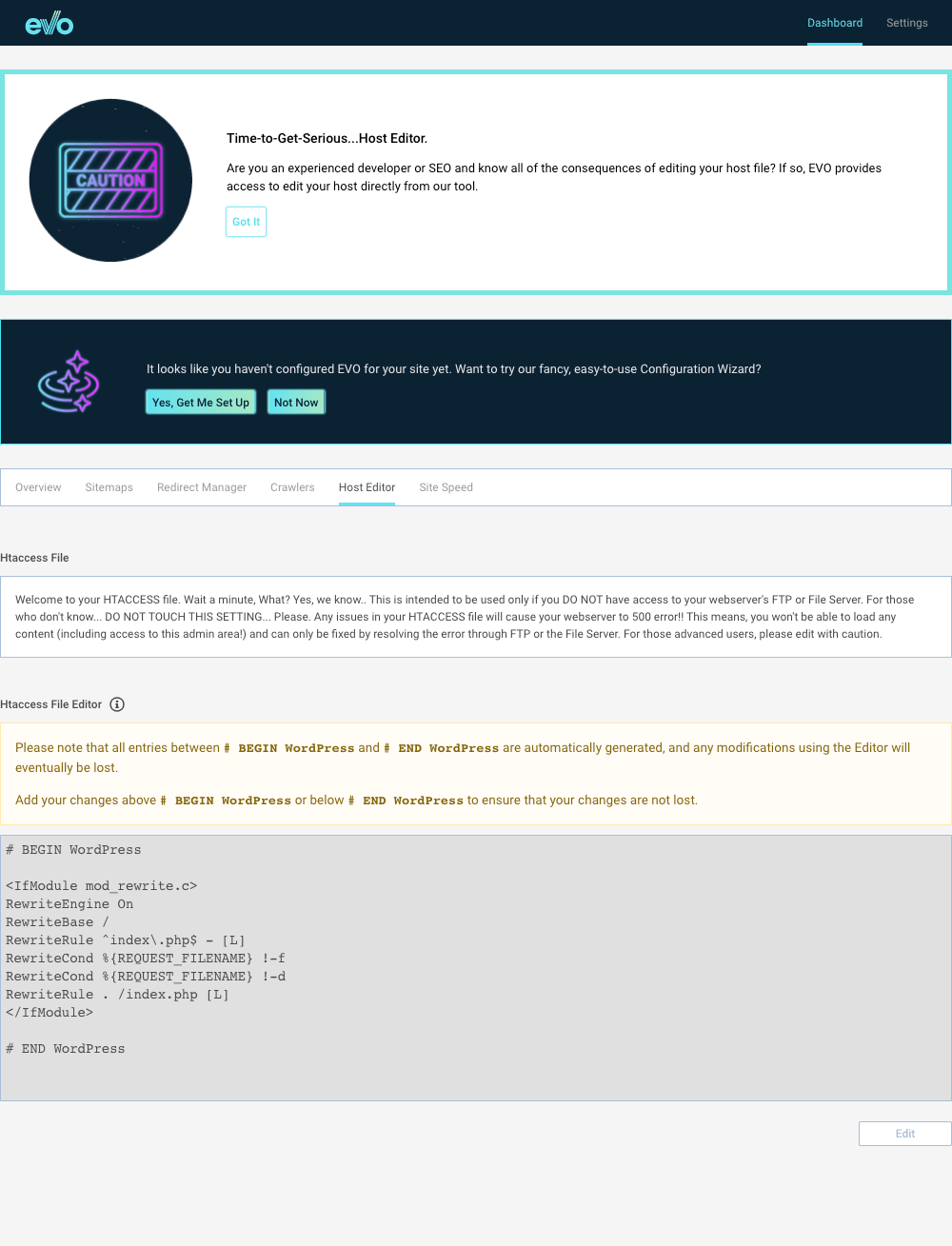 evo

Dashboard Settings

CAUTION

Time-to-Get-Serious...Host Editor.

Are you an experienced developer or SEO and know all of the consequences of editing your host file? If so, EVO provides access to edit your host directly from our tool.

Got It

It looks like you haven't configured EVO for your site yet. Want to try our fancy, easy-to-use Configuration Wizard?

Yes, Get Me Set Up Not Now

Overview Sitemaps Redirect Manager Crawlers Host Editor Site Speed

Htaccess File

Welcome to your HTACCESS file. Wait a minute, What? Yes, we know.. This is intended to be used only if you DO NOT have access to your webserver's FTP or File Server. For those who don't know... DO NOT TOUCH THIS SETTING... Please. Any issues in your HTACCESS file will cause your webserver to 500 error!! This means, you won't be able to load any content (including access to this admin area!) and can only be fixed by resolving the error through FTP or the File Server. For those advanced users, please edit with caution.

Htaccess File Editor

Please note that all entries between # BEGIN WordPress and # END WordPress are automatically generated, and any modifications using the Editor will eventually be lost.

Add your changes above # BEGIN WordPress or below # END WordPress to ensure that your changes are not lost.

# BEGIN WordPress

<IfModule mod_rewrite.c>
RewriteEngine On
RewriteBase /
RewriteRule ^index\.php$ - [L]
RewriteCond %{REQUEST_FILENAME} !-f
RewriteCond %{REQUEST_FILENAME} !-d
RewriteRule . /index.php [L]
</IfModule>

# END WordPress

Edit